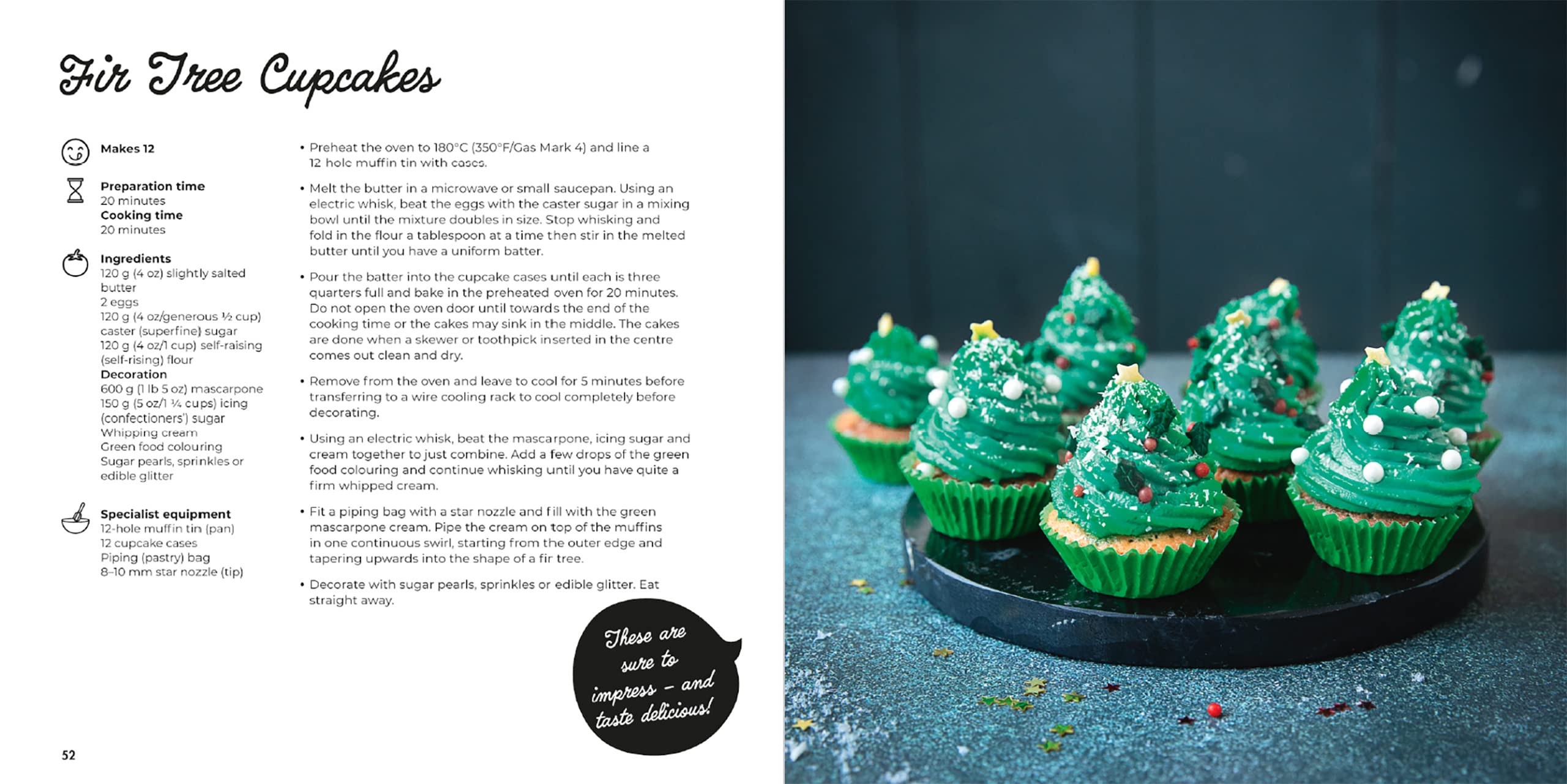 Fir Tree Cupcakes

Makes 12

Preparation time
20 minutes
Cooking time
20 minutes

Ingredients
120 g (4 oz) slightly salted butter
2 eggs
120 g (4 oz/generous ½ cup) caster (superfine) sugar
120 g (4 oz/1 cup) self-raising (self-rising) flour
Decoration
600 g (1 lb 5 oz) mascarpone
150 g (5 oz/1 ¼ cups) icing (confectioners') sugar
Whipping cream
Green food colouring
Sugar pearls, sprinkles or edible glitter

Specialist equipment
12-hole muffin tin (pan)
12 cupcake cases
Piping (pastry) bag
8–10 mm star nozzle (tip)

• Preheat the oven to 180°C (350°F/Gas Mark 4) and line a 12 hole muffin tin with cases.

• Melt the butter in a microwave or small saucepan. Using an electric whisk, beat the eggs with the caster sugar in a mixing bowl until the mixture doubles in size. Stop whisking and fold in the flour a tablespoon at a time then stir in the melted butter until you have a uniform batter.

• Pour the batter into the cupcake cases until each is three quarters full and bake in the preheated oven for 20 minutes. Do not open the oven door until towards the end of the cooking time or the cakes may sink in the middle. The cakes are done when a skewer or toothpick inserted in the centre comes out clean and dry.

• Remove from the oven and leave to cool for 5 minutes before transferring to a wire cooling rack to cool completely before decorating.

• Using an electric whisk, beat the mascarpone, icing sugar and cream together to just combine. Add a few drops of the green food colouring and continue whisking until you have quite a firm whipped cream.

• Fit a piping bag with a star nozzle and fill with the green mascarpone cream. Pipe the cream on top of the muffins in one continuous swirl, starting from the outer edge and tapering upwards into the shape of a fir tree.

• Decorate with sugar pearls, sprinkles or edible glitter. Eat straight away.

These are sure to impress – and taste delicious!

52